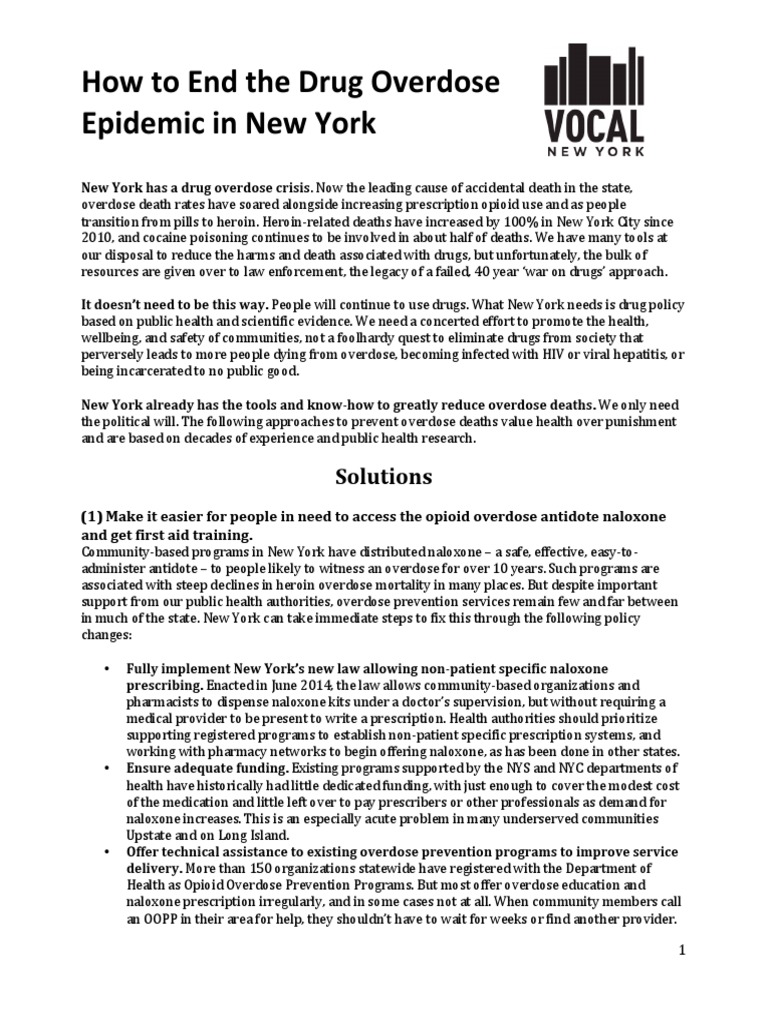 How to End the Drug Overdose Epidemic in New York

VOCAL
NEW YORK

New York has a drug overdose crisis. Now the leading cause of accidental death in the state, overdose death rates have soared alongside increasing prescription opioid use and as people transition from pills to heroin. Heroin-related deaths have increased by 100% in New York City since 2010, and cocaine poisoning continues to be involved in about half of deaths. We have many tools at our disposal to reduce the harms and death associated with drugs, but unfortunately, the bulk of resources are given over to law enforcement, the legacy of a failed, 40 year 'war on drugs' approach.

It doesn't need to be this way. People will continue to use drugs. What New York needs is drug policy based on public health and scientific evidence. We need a concerted effort to promote the health, wellbeing, and safety of communities, not a foolhardy quest to eliminate drugs from society that perversely leads to more people dying from overdose, becoming infected with HIV or viral hepatitis, or being incarcerated to no public good.

New York already has the tools and know-how to greatly reduce overdose deaths. We only need the political will. The following approaches to prevent overdose deaths value health over punishment and are based on decades of experience and public health research.

Solutions

(1) Make it easier for people in need to access the opioid overdose antidote naloxone and get first aid training.
Community-based programs in New York have distributed naloxone – a safe, effective, easy-to-administer antidote – to people likely to witness an overdose for over 10 years. Such programs are associated with steep declines in heroin overdose mortality in many places. But despite important support from our public health authorities, overdose prevention services remain few and far between in much of the state. New York can take immediate steps to fix this through the following policy changes:

• Fully implement New York's new law allowing non-patient specific naloxone prescribing. Enacted in June 2014, the law allows community-based organizations and pharmacists to dispense naloxone kits under a doctor's supervision, but without requiring a medical provider to be present to write a prescription. Health authorities should prioritize supporting registered programs to establish non-patient specific prescription systems, and working with pharmacy networks to begin offering naloxone, as has been done in other states.
• Ensure adequate funding. Existing programs supported by the NYS and NYC departments of health have historically had little dedicated funding, with just enough to cover the modest cost of the medication and little left over to pay prescribers or other professionals as demand for naloxone increases. This is an especially acute problem in many underserved communities Upstate and on Long Island.
• Offer technical assistance to existing overdose prevention programs to improve service delivery. More than 150 organizations statewide have registered with the Department of Health as Opioid Overdose Prevention Programs. But most offer overdose education and naloxone prescription irregularly, and in some cases not at all. When community members call an OOPP in their area for help, they shouldn't have to wait for weeks or find another provider.

1